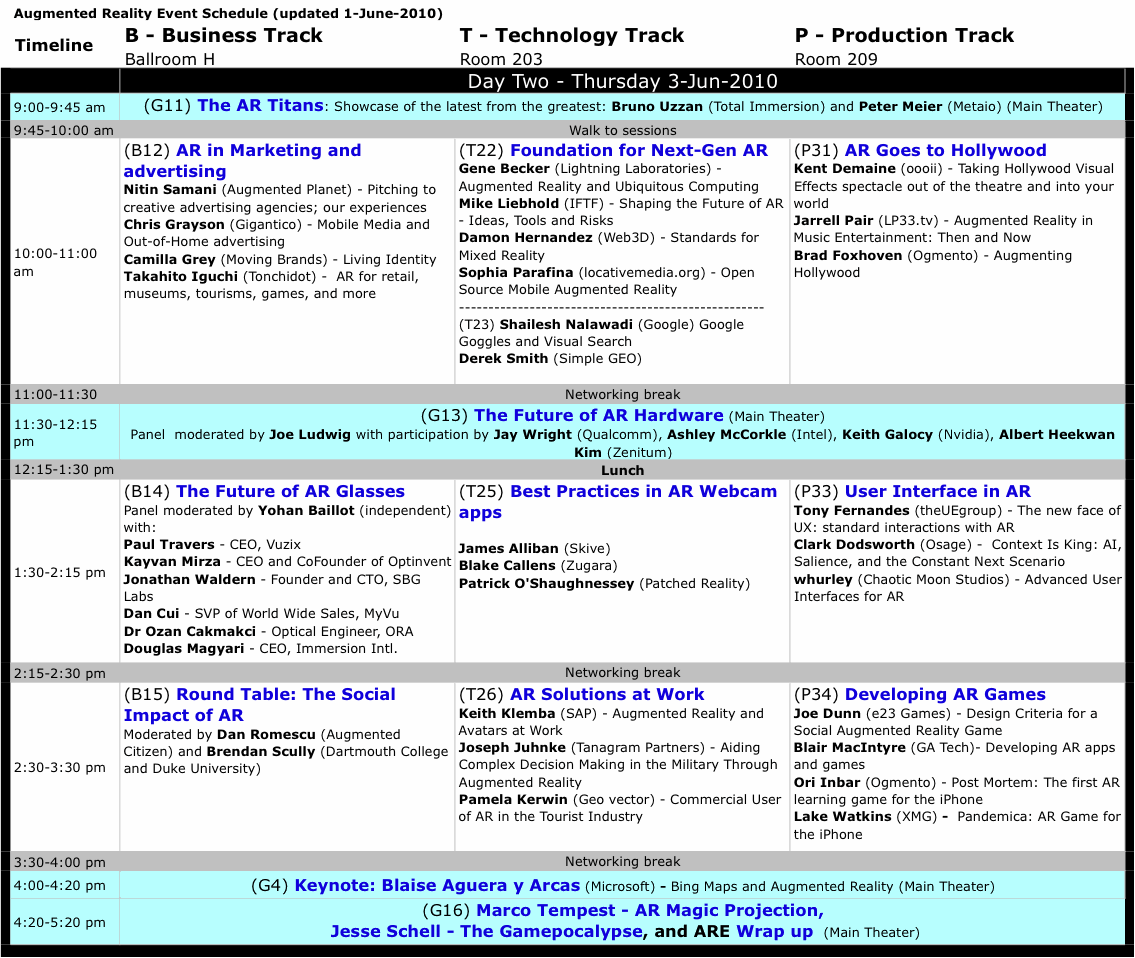 Augmented Reality Event Schedule (updated 1-June-2010)

| Timeline | B - Business Track Ballroom H | T - Technology Track Room 203 | P - Production Track Room 209 |
|---|---|---|---|
| Day Two - Thursday 3-Jun-2010 | | | |
| 9:00-9:45 am | (G11) The AR Titans: Showcase of the latest from the greatest: Bruno Uzzan (Total Immersion) and Peter Meier (Metaio) (Main Theater) | | |
| 9:45-10:00 am | Walk to sessions | | |
| 10:00-11:00 am | (B12) AR in Marketing and advertising Nitin Samani (Augmented Planet) - Pitching to creative advertising agencies; our experiences Chris Grayson (Gigantico) - Mobile Media and Out-of-Home advertising Camilla Grey (Moving Brands) - Living Identity Takahito Iguchi (Tonchidot) - AR for retail, museums, tourisms, games, and more | (T22) Foundation for Next-Gen AR Gene Becker (Lightning Laboratories) - Augmented Reality and Ubiquitous Computing Mike Liebhold (IFTF) - Shaping the Future of AR - Ideas, Tools and Risks Damon Hernandez (Web3D) - Standards for Mixed Reality Sophia Parafina (locativemedia.org) - Open Source Mobile Augmented Reality ---------------------------------------------------- (T23) Shailesh Nalawadi (Google) Google Goggles and Visual Search Derek Smith (Simple GEO) | (P31) AR Goes to Hollywood Kent Demaine (oooii) - Taking Hollywood Visual Effects spectacle out of the theatre and into your world Jarrell Pair (LP33.tv) - Augmented Reality in Music Entertainment: Then and Now Brad Foxhoven (Ogmento) - Augmenting Hollywood |
| 11:00-11:30 | Networking break | | |
| 11:30-12:15 pm | (G13) The Future of AR Hardware (Main Theater) Panel moderated by Joe Ludwig with participation by Jay Wright (Qualcomm), Ashley McCorkle (Intel), Keith Galocy (Nvidia), Albert Heekwan Kim (Zenitum) | | |
| 12:15-1:30 pm | Lunch | | |
| 1:30-2:15 pm | (B14) The Future of AR Glasses Panel moderated by Yohan Baillot (independent) with: Paul Travers - CEO, Vuzix Kayvan Mirza - CEO and CoFounder of Optinvent Jonathan Waldern - Founder and CTO, SBG Labs Dan Cui - SVP of World Wide Sales, MyVu Dr Ozan Cakmakci - Optical Engineer, ORA Douglas Magyari - CEO, Immersion Intl. | (T25) Best Practices in AR Webcam apps James Alliban (Skive) Blake Callens (Zugara) Patrick O'Shaughnessey (Patched Reality) | (P33) User Interface in AR Tony Fernandes (theUEgroup) - The new face of UX: standard interactions with AR Clark Dodsworth (Osage) - Context Is King: AI, Salience, and the Constant Next Scenario whurley (Chaotic Moon Studios) - Advanced User Interfaces for AR |
| 2:15-2:30 pm | Networking break | | |
| 2:30-3:30 pm | (B15) Round Table: The Social Impact of AR Moderated by Dan Romescu (Augmented Citizen) and Brendan Scully (Dartmouth College and Duke University) | (T26) AR Solutions at Work Keith Klemba (SAP) - Augmented Reality and Avatars at Work Joseph Juhnke (Tanagram Partners) - Aiding Complex Decision Making in the Military Through Augmented Reality Pamela Kerwin (Geo vector) - Commercial User of AR in the Tourist Industry | (P34) Developing AR Games Joe Dunn (e23 Games) - Design Criteria for a Social Augmented Reality Game Blair MacIntyre (GA Tech)- Developing AR apps and games Ori Inbar (Ogmento) - Post Mortem: The first AR learning game for the iPhone Lake Watkins (XMG) - Pandemica: AR Game for the iPhone |
| 3:30-4:00 pm | Networking break | | |
| 4:00-4:20 pm | (G4) Keynote: Blaise Aguera y Arcas (Microsoft) - Bing Maps and Augmented Reality (Main Theater) | | |
| 4:20-5:20 pm | (G16) Marco Tempest - AR Magic Projection, Jesse Schell - The Gamepocalypse, and ARE Wrap up (Main Theater) | | |